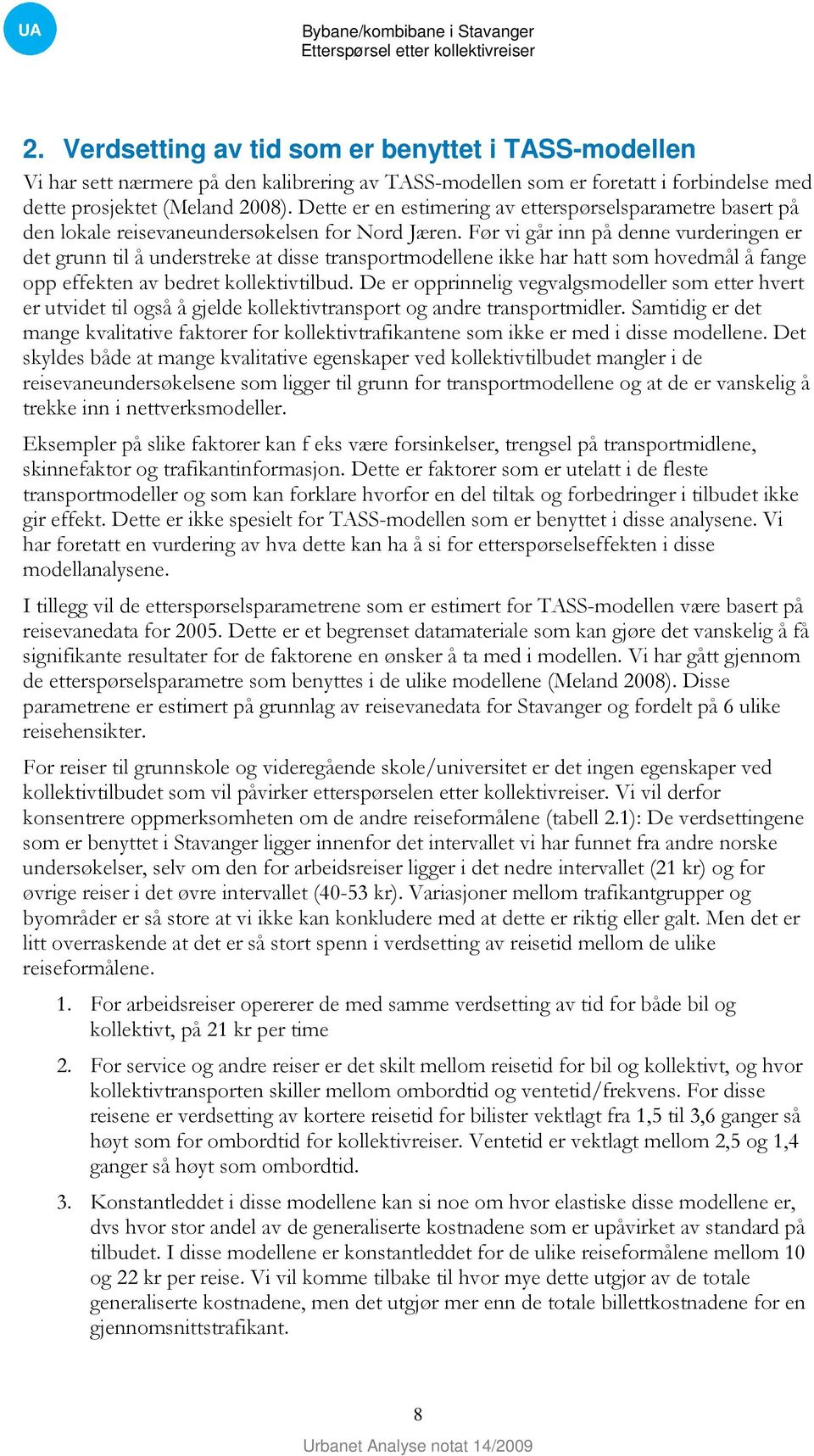 UA

Bybane/kombibane i Stavanger
Etterspørsel etter kollektivreiser

2. Verdsetting av tid som er benyttet i TASS-modellen

Vi har sett nærmere på den kalibrering av TASS-modellen som er foretatt i forbindelse med dette prosjektet (Meland 2008). Dette er en estimering av etterspørselsparametre basert på den lokale reisevaneundersøkelsen for Nord Jæren. Før vi går inn på denne vurderingen er det grunn til å understreke at disse transportmodellene ikke har hatt som hovedmål å fange opp effekten av bedret kollektivtilbud. De er opprinnelig vegvalgsmodeller som etter hvert er utvidet til også å gjelde kollektivtransport og andre transportmidler. Samtidig er det mange kvalitative faktorer for kollektivtrafikantene som ikke er med i disse modellene. Det skyldes både at mange kvalitative egenskaper ved kollektivtilbudet mangler i de reisevaneundersøkelsene som ligger til grunn for transportmodellene og at de er vanskelig å trekke inn i nettverksmodeller.

Eksempler på slike faktorer kan f eks være forsinkelser, trengsel på transportmidlene, skinnefaktor og trafikantinformasjon. Dette er faktorer som er utelatt i de fleste transportmodeller og som kan forklare hvorfor en del tiltak og forbedringer i tilbudet ikke gir effekt. Dette er ikke spesielt for TASS-modellen som er benyttet i disse analysene. Vi har foretatt en vurdering av hva dette kan ha å si for etterspørselseffekten i disse modellanalysene.

I tillegg vil de etterspørselsparametrene som er estimert for TASS-modellen være basert på reisevanedata for 2005. Dette er et begrenset datamateriale som kan gjøre det vanskelig å få signifikante resultater for de faktorene en ønsker å ta med i modellen. Vi har gått gjennom de etterspørselsparametre som benyttes i de ulike modellene (Meland 2008). Disse parametrene er estimert på grunnlag av reisevanedata for Stavanger og fordelt på 6 ulike reisehensikter.

For reiser til grunnskole og videregående skole/universitet er det ingen egenskaper ved kollektivtilbudet som vil påvirker etterspørselen etter kollektivreiser. Vi vil derfor konsentrere oppmerksomheten om de andre reiseformålene (tabell 2.1): De verdsettingene som er benyttet i Stavanger ligger innenfor det intervallet vi har funnet fra andre norske undersøkelser, selv om den for arbeidsreiser ligger i det nedre intervallet (21 kr) og for øvrige reiser i det øvre intervallet (40-53 kr). Variasjoner mellom trafikantgrupper og byområder er så store at vi ikke kan konkludere med at dette er riktig eller galt. Men det er litt overraskende at det er så stort spenn i verdsetting av reisetid mellom de ulike reiseformålene.

1. For arbeidsreiser opererer de med samme verdsetting av tid for både bil og kollektivt, på 21 kr per time

2. For service og andre reiser er det skilt mellom reisetid for bil og kollektivt, og hvor kollektivtransporten skiller mellom ombordtid og ventetid/frekvens. For disse reisene er verdsetting av kortere reisetid for bilister vektlagt fra 1,5 til 3,6 ganger så høyt som for ombordtid for kollektivreiser. Ventetid er vektlagt mellom 2,5 og 1,4 ganger så høyt som ombordtid.

3. Konstantleddet i disse modellene kan si noe om hvor elastiske disse modellene er, dvs hvor stor andel av de generaliserte kostnadene som er upåvirket av standard på tilbudet. I disse modellene er konstantleddet for de ulike reiseformålene mellom 10 og 22 kr per reise. Vi vil komme tilbake til hvor mye dette utgjør av de totale generaliserte kostnadene, men det utgjør mer enn de totale billettkostnadene for en gjennomsnittstrafikant.

8

Urbanet Analyse notat 14/2009